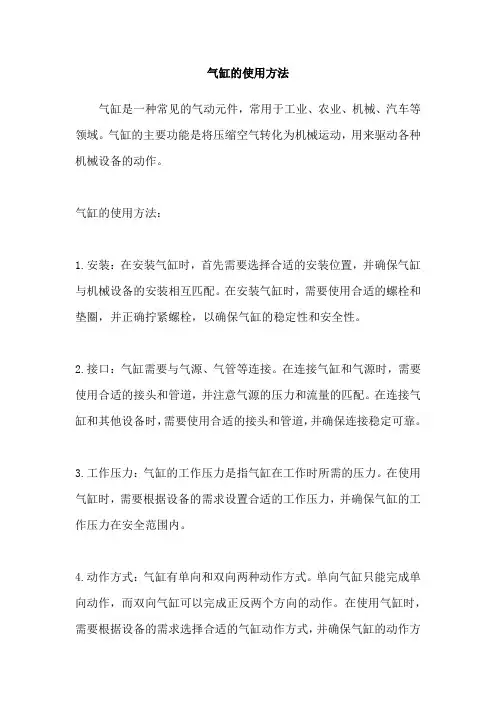 气缸的使用方法

气缸是一种常见的气动元件，常用于工业、农业、机械、汽车等领域。气缸的主要功能是将压缩空气转化为机械运动，用来驱动各种机械设备的动作。

气缸的使用方法：

1.安装：在安装气缸时，首先需要选择合适的安装位置，并确保气缸与机械设备的安装相互匹配。在安装气缸时，需要使用合适的螺栓和垫圈，并正确拧紧螺栓，以确保气缸的稳定性和安全性。

2.接口：气缸需要与气源、气管等连接。在连接气缸和气源时，需要使用合适的接头和管道，并注意气源的压力和流量的匹配。在连接气缸和其他设备时，需要使用合适的接头和管道，并确保连接稳定可靠。

3.工作压力：气缸的工作压力是指气缸在工作时所需的压力。在使用气缸时，需要根据设备的需求设置合适的工作压力，并确保气缸的工作压力在安全范围内。

4.动作方式：气缸有单向和双向两种动作方式。单向气缸只能完成单向动作，而双向气缸可以完成正反两个方向的动作。在使用气缸时，需要根据设备的需求选择合适的气缸动作方式，并确保气缸的动作方